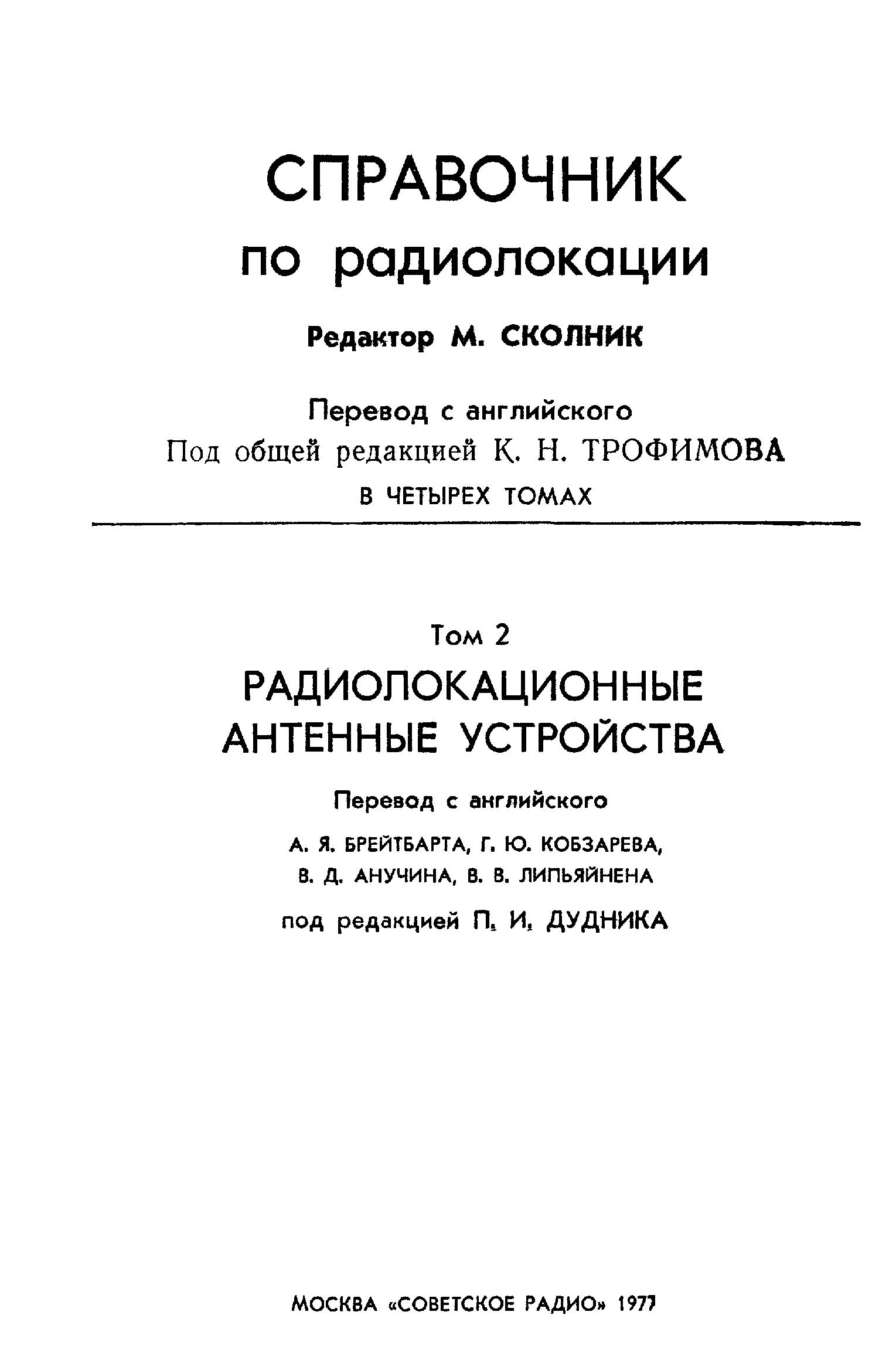 СПРАВОЧНИК
по радиолокации

Редактор М. СКОЛНИК

Перевод с английского
Под общей редакцией К. Н. ТРОФИМОВА
В ЧЕТЫРЕХ ТОМАХ

Том 2

РАДИОЛОКАЦИОННЫЕ АНТЕННЫЕ УСТРОЙСТВА

Перевод с английского
А. Я. БРЕЙТБАРТА, Г. Ю. КОБЗАРЕВА,
В. Д. АНУЧИНА, В. В. ЛИПЬЯЙНЕНА
под редакцией П. И. ДУДНИКА

МОСКВА «СОВЕТСКОЕ РАДИО» 1977